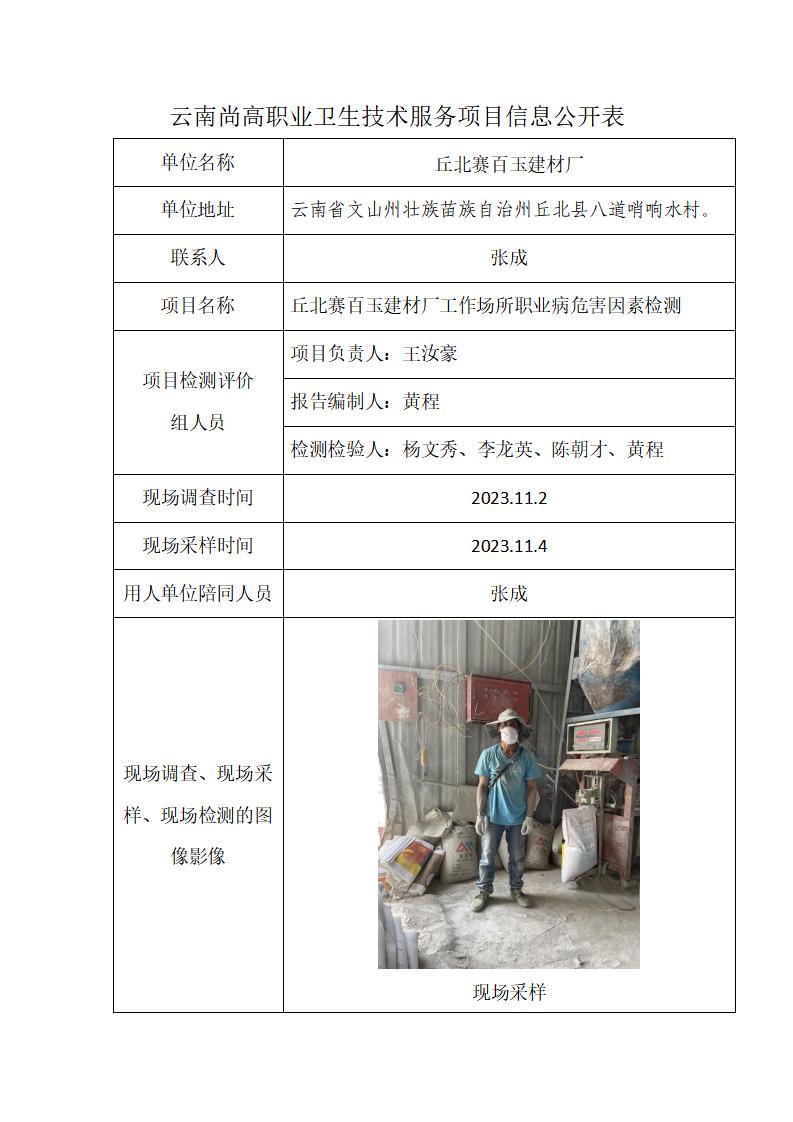 云南尚高职业卫生技术服务项目信息公开表

| 单位名称 | 丘北赛百玉建材厂 |
|---|---|
| 单位地址 | 云南省文山州壮族苗族自治州丘北县八道哨响水村。 |
| 联系人 | 张成 |
| 项目名称 | 丘北赛百玉建材厂工作场所职业病危害因素检测 |
| 项目检测评价组人员 | 项目负责人：王汝豪 |
| | 报告编制人：黄程 |
| | 检测检验人：杨文秀、李龙英、陈朝才、黄程 |
| 现场调查时间 | 2023.11.2 |
| 现场采样时间 | 2023.11.4 |
| 用人单位陪同人员 | 张成 |
| 现场调查、现场采样、现场检测的图像影像 | 现场采样 |